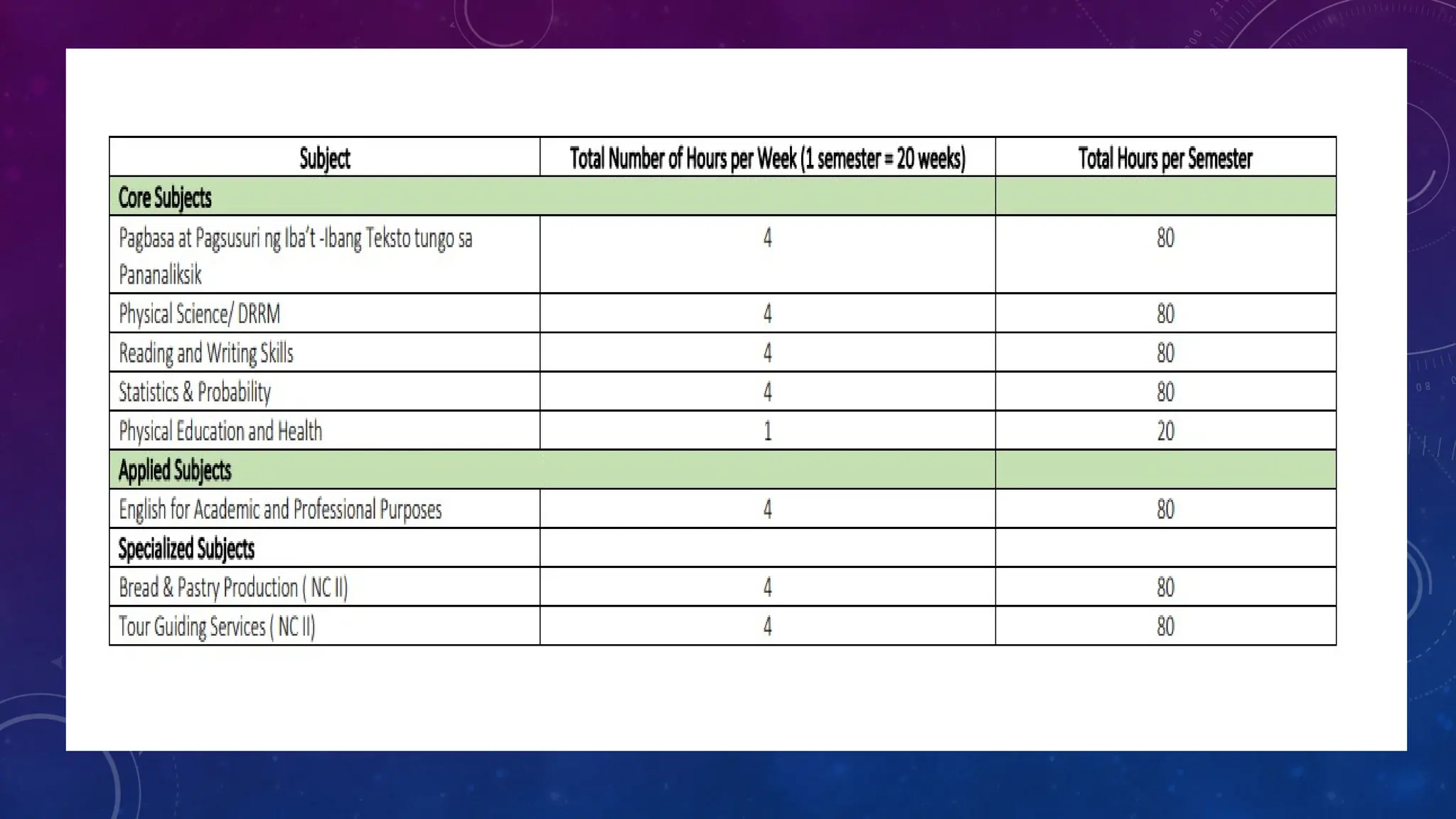 | Subject | Total Number of Hours per Week (1 semester = 20 weeks) | Total Hours per Semester |
|---|---|---|
| Core Subjects | | |
| Pagbasa at Pagsusuri ng Iba't -Ibang Teksto tungo sa Pananaliksik | 4 | 80 |
| Physical Science/ DRRM | 4 | 80 |
| Reading and Writing Skills | 4 | 80 |
| Statistics & Probability | 4 | 80 |
| Physical Education and Health | 1 | 20 |
| Applied Subjects | | |
| English for Academic and Professional Purposes | 4 | 80 |
| Specialized Subjects | | |
| Bread & Pastry Production ( NC II) | 4 | 80 |
| Tour Guiding Services ( NC II) | 4 | 80 |